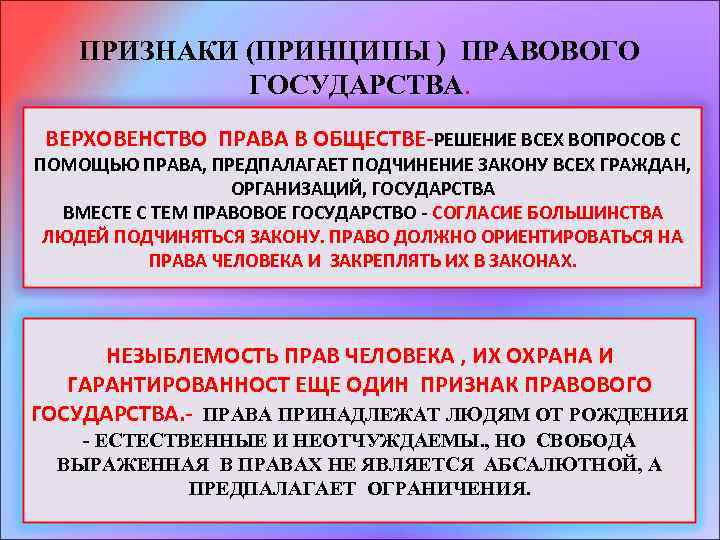 ПРИЗНАКИ (ПРИНЦИПЫ ) ПРАВОВОГО ГОСУДАРСТВА.

ВЕРХОВЕНСТВО ПРАВА В ОБЩЕСТВЕ-РЕШЕНИЕ ВСЕХ ВОПРОСОВ С ПОМОЩЬЮ ПРАВА, ПРЕДПАЛАГАЕТ ПОДЧИНЕНИЕ ЗАКОНУ ВСЕХ ГРАЖДАН, ОРГАНИЗАЦИЙ, ГОСУДАРСТВА
ВМЕСТЕ С ТЕМ ПРАВОВОЕ ГОСУДАРСТВО - СОГЛАСИЕ БОЛЬШИНСТВА ЛЮДЕЙ ПОДЧИНЯТЬСЯ ЗАКОНУ. ПРАВО ДОЛЖНО ОРИЕНТИРОВАТЬСЯ НА ПРАВА ЧЕЛОВЕКА И ЗАКРЕПЛЯТЬ ИХ В ЗАКОНАХ.

НЕЗЫБЛЕМОСТЬ ПРАВ ЧЕЛОВЕКА , ИХ ОХРАНА И ГАРАНТИРОВАННОСТ ЕЩЕ ОДИН ПРИЗНАК ПРАВОВОГО ГОСУДАРСТВА.- ПРАВА ПРИНАДЛЕЖАТ ЛЮДЯМ ОТ РОЖДЕНИЯ - ЕСТЕСТВЕННЫЕ И НЕОТЧУЖДАЕМЫ., НО СВОБОДА ВЫРАЖЕННАЯ В ПРАВАХ НЕ ЯВЛЯЕТСЯ АБСАЛЮТНОЙ, А ПРЕДПАЛАГАЕТ ОГРАНИЧЕНИЯ.